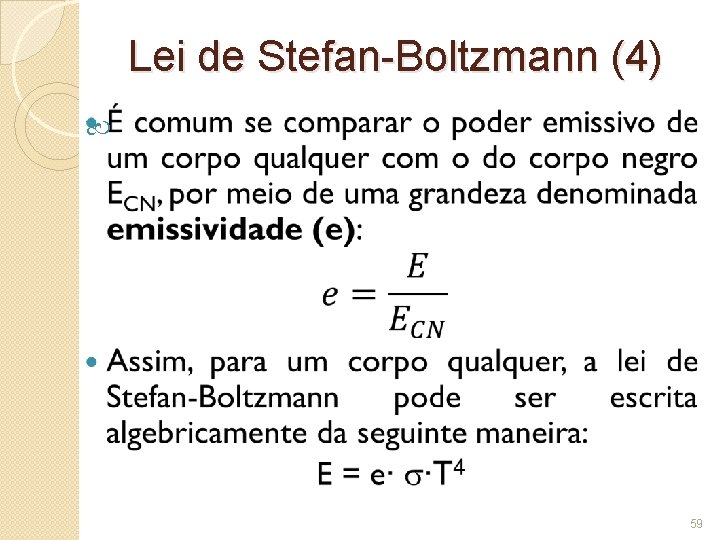 Lei de Stefan-Boltzmann (4)

• É comum se comparar o poder emissivo de um corpo qualquer com o do corpo negro $E_{CN}$, por meio de uma grandeza denominada emissividade (e):

$e = \frac{E}{E_{CN}}$

• Assim, para um corpo qualquer, a lei de Stefan-Boltzmann pode ser escrita algebricamente da seguinte maneira:

$E = e \cdot \sigma \cdot T^4$

59